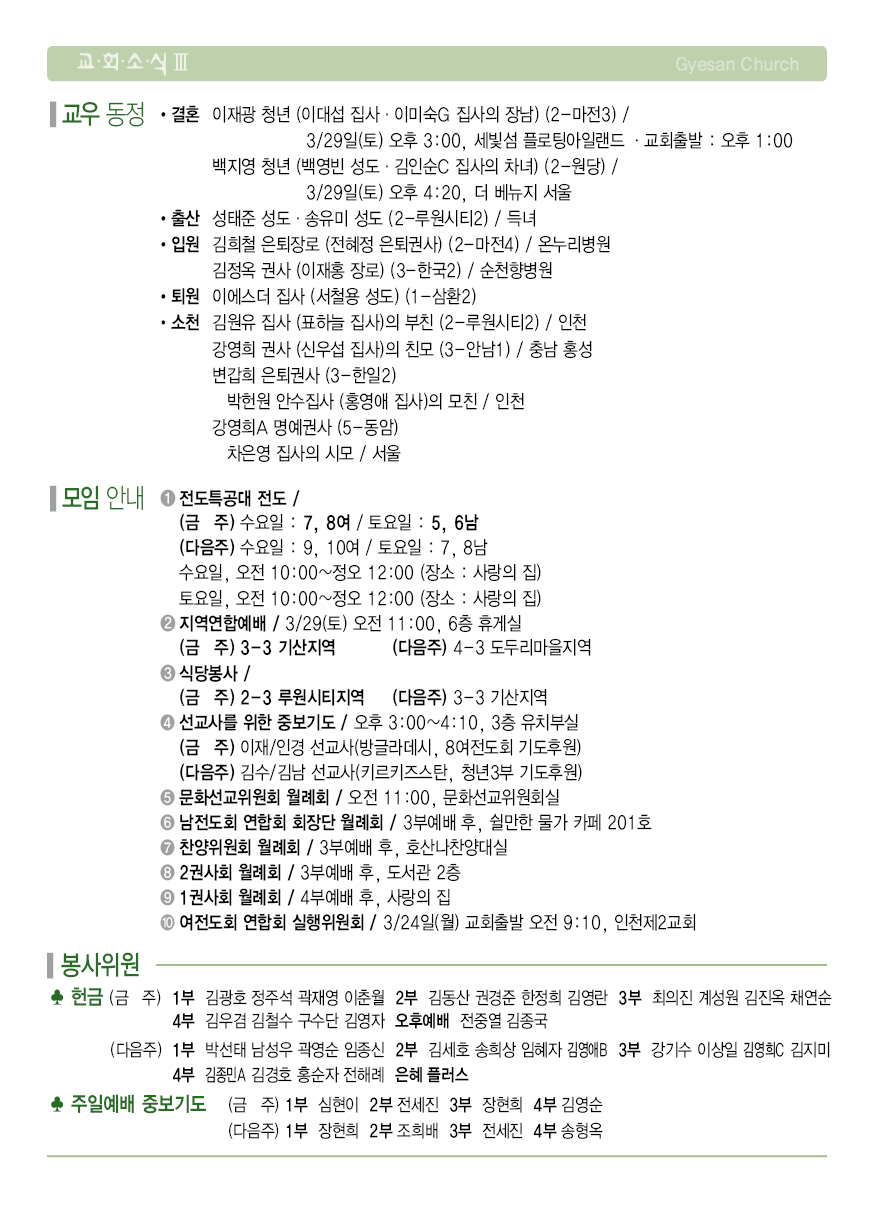 교·회·소·식 Ⅲ

Gyesan Church

교우 동정

• 결혼 이재광 청년 (이대섭 집사 · 이미숙G 집사의 장남) (2-마전3) / 3/29일(토) 오후 3:00, 세빛섬 플로팅아일랜드 · 교회출발 : 오후 1:00
백지영 청년 (백영빈 성도 · 김인순C 집사의 차녀) (2-원당) / 3/29일(토) 오후 4:20, 더 베뉴지 서울

• 출산 성태준 성도 · 송유미 성도 (2-루원시티2) / 득녀

• 입원 김희철 은퇴장로 (전혜정 은퇴권사) (2-마전4) / 온누리병원
김정옥 권사 (이재홍 장로) (3-한국2) / 순천향병원

• 퇴원 이에스더 집사 (서철용 성도) (1-삼환2)

• 소천 김원유 집사 (표하늘 집사)의 부친 (2-루원시티2) / 인천
강영희 권사 (신우섭 집사)의 친모 (3-안남1) / 충남 홍성
변갑희 은퇴권사 (3-한일2)
박헌원 안수집사 (홍영애 집사)의 모친 / 인천
강영희A 명예권사 (5-동암)
차은영 집사의 시모 / 서울

모임 안내

❶ 전도특공대 전도 /
(금 주) 수요일 : 7, 8여 / 토요일 : 5, 6남
(다음주) 수요일 : 9, 10여 / 토요일 : 7, 8남
수요일, 오전 10:00~정오 12:00 (장소 : 사랑의 집)
토요일, 오전 10:00~정오 12:00 (장소 : 사랑의 집)

❷ 지역연합예배 / 3/29(토) 오전 11:00, 6층 휴게실
(금 주) 3-3 기산지역 (다음주) 4-3 도두리마을지역

❸ 식당봉사 /
(금 주) 2-3 루원시티지역 (다음주) 3-3 기산지역

❹ 선교사를 위한 중보기도 / 오후 3:00~4:10, 3층 유치부실
(금 주) 이재/인경 선교사(방글라데시, 8여전도회 기도후원)
(다음주) 김수/김남 선교사(키르키즈스탄, 청년3부 기도후원)

❺ 문화선교위원회 월례회 / 오전 11:00, 문화선교위원회실

❻ 남전도회 연합회 회장단 월례회 / 3부예배 후, 쉴만한 물가 카페 201호

❼ 찬양위원회 월례회 / 3부예배 후, 호산나찬양대실

❽ 2권사회 월례회 / 3부예배 후, 도서관 2층

❾ 1권사회 월례회 / 4부예배 후, 사랑의 집

❿ 여전도회 연합회 실행위원회 / 3/24일(월) 교회출발 오전 9:10, 인천제2교회

봉사위원

♣ 헌금 (금 주) 1부 김광호 정주석 곽재영 이춘월 2부 김동산 권경준 한정희 김영란 3부 최의진 계성원 김진옥 채연순
4부 김우겸 김철수 구수단 김영자 오후예배 전중열 김종국

(다음주) 1부 박선태 남성우 곽영순 임종신 2부 김세호 송희상 임혜자 김영애B 3부 강기수 이상일 김영희C 김지미
4부 김종민A 김경호 홍순자 전해례 은혜 플러스

♣ 주일예배 중보기도 (금 주) 1부 심현이 2부 전세진 3부 장현희 4부 김영순
(다음주) 1부 장현희 2부 조희배 3부 전세진 4부 송형옥